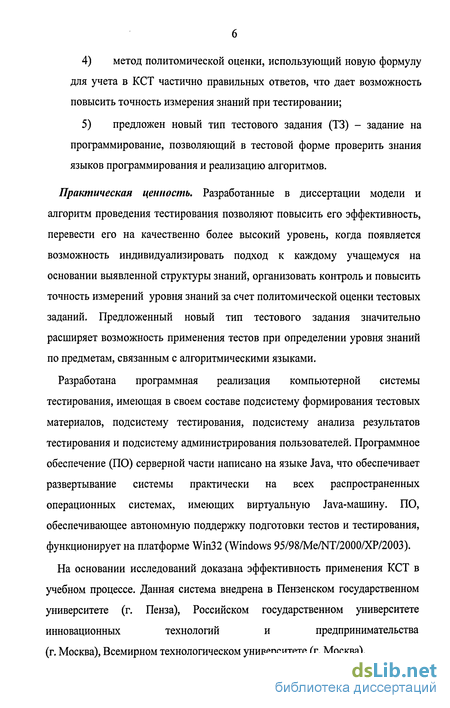 6

4) метод политомической оценки, использующий новую формулу для учета в КСТ частично правильных ответов, что дает возможность повысить точность измерения знаний при тестировании;

5) предложен новый тип тестового задания (ТЗ) – задание на программирование, позволяющий в тестовой форме проверить знания языков программирования и реализацию алгоритмов.

Практическая ценность. Разработанные в диссертации модели и алгоритм проведения тестирования позволяют повысить его эффективность, перевести его на качественно более высокий уровень, когда появляется возможность индивидуализировать подход к каждому учащемуся на основании выявленной структуры знаний, организовать контроль и повысить точность измерений уровня знаний за счет политомической оценки тестовых заданий. Предложенный новый тип тестового задания значительно расширяет возможность применения тестов при определении уровня знаний по предметам, связанным с алгоритмическими языками.

Разработана программная реализация компьютерной системы тестирования, имеющая в своем составе подсистему формирования тестовых материалов, подсистему тестирования, подсистему анализа результатов тестирования и подсистему администрирования пользователей. Программное обеспечение (ПО) серверной части написано на языке Java, что обеспечивает развертывание системы практически на всех распространенных операционных системах, имеющих виртуальную Java-машину. ПО, обеспечивающее автономную поддержку подготовки тестов и тестирования, функционирует на платформе Win32 (Windows 95/98/Me/NT/2000/XP/2003).

На основании исследований доказана эффективность применения КСТ в учебном процессе. Данная система внедрена в Пензенском государственном университете (г. Пенза), Российском государственном университете инновационных технологий и предпринимательства (г. Москва), Всемирном технологическом университете (г. Москва).

dsLib.net
библиотека диссертаций